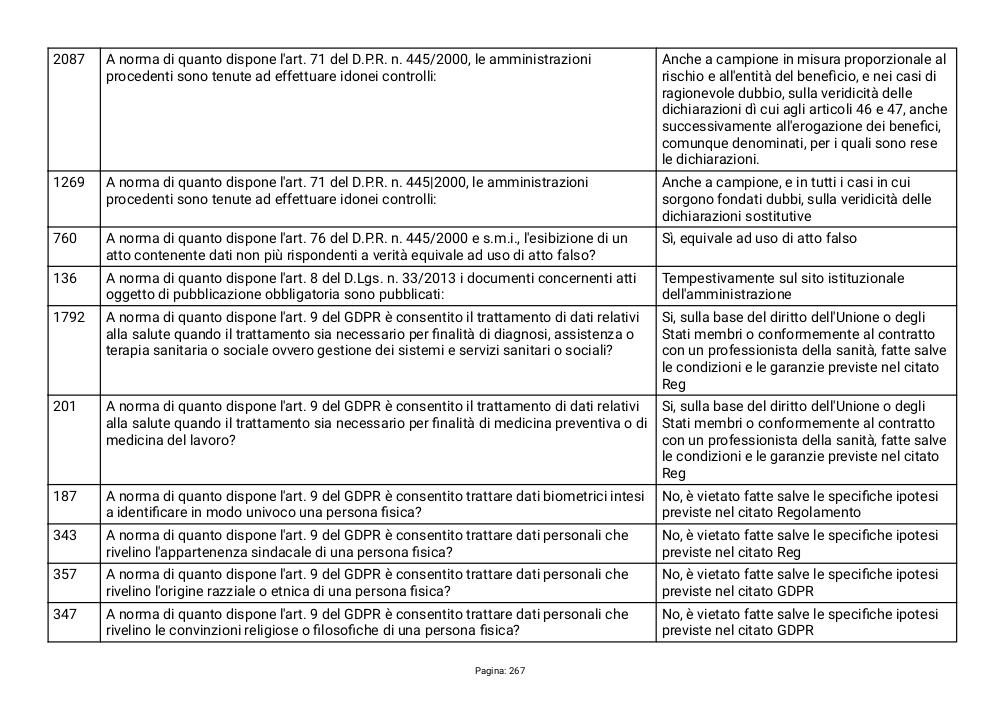 | | | |
|---|---|---|
| 2087 | A norma di quanto dispone l'art. 71 del D.P.R. n. 445/2000, le amministrazioni procedenti sono tenute ad effettuare idonei controlli: | Anche a campione in misura proporzionale al rischio e all'entità del beneficio, e nei casi di ragionevole dubbio, sulla veridicità delle dichiarazioni dì cui agli articoli 46 e 47, anche successivamente all'erogazione dei benefici, comunque denominati, per i quali sono rese le dichiarazioni. |
| 1269 | A norma di quanto dispone l'art. 71 del D.P.R. n. 445\|2000, le amministrazioni procedenti sono tenute ad effettuare idonei controlli: | Anche a campione, e in tutti i casi in cui sorgono fondati dubbi, sulla veridicità delle dichiarazioni sostitutive |
| 760 | A norma di quanto dispone l'art. 76 del D.P.R. n. 445/2000 e s.m.i., l'esibizione di un atto contenente dati non più rispondenti a verità equivale ad uso di atto falso? | Sì, equivale ad uso di atto falso |
| 136 | A norma di quanto dispone l'art. 8 del D.Lgs. n. 33/2013 i documenti concernenti atti oggetto di pubblicazione obbligatoria sono pubblicati: | Tempestivamente sul sito istituzionale dell'amministrazione |
| 1792 | A norma di quanto dispone l'art. 9 del GDPR è consentito il trattamento di dati relativi alla salute quando il trattamento sia necessario per finalità di diagnosi, assistenza o terapia sanitaria o sociale ovvero gestione dei sistemi e servizi sanitari o sociali? | Si, sulla base del diritto dell'Unione o degli Stati membri o conformemente al contratto con un professionista della sanità, fatte salve le condizioni e le garanzie previste nel citato Reg |
| 201 | A norma di quanto dispone l'art. 9 del GDPR è consentito il trattamento di dati relativi alla salute quando il trattamento sia necessario per finalità di medicina preventiva o di medicina del lavoro? | Si, sulla base del diritto dell'Unione o degli Stati membri o conformemente al contratto con un professionista della sanità, fatte salve le condizioni e le garanzie previste nel citato Reg |
| 187 | A norma di quanto dispone l'art. 9 del GDPR è consentito trattare dati biometrici intesi a identificare in modo univoco una persona fisica? | No, è vietato fatte salve le specifiche ipotesi previste nel citato Regolamento |
| 343 | A norma di quanto dispone l'art. 9 del GDPR è consentito trattare dati personali che rivelino l'appartenenza sindacale di una persona fisica? | No, è vietato fatte salve le specifiche ipotesi previste nel citato Reg |
| 357 | A norma di quanto dispone l'art. 9 del GDPR è consentito trattare dati personali che rivelino l'origine razziale o etnica di una persona fisica? | No, è vietato fatte salve le specifiche ipotesi previste nel citato GDPR |
| 347 | A norma di quanto dispone l'art. 9 del GDPR è consentito trattare dati personali che rivelino le convinzioni religiose o filosofiche di una persona fisica? | No, è vietato fatte salve le specifiche ipotesi previste nel citato GDPR |

Pagina: 267